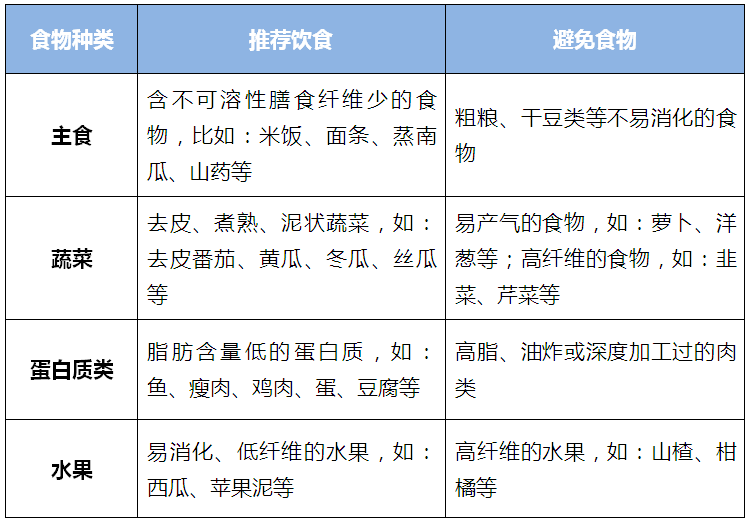 | 食物种类 | 推荐饮食 | 避免食物 |
|---|---|---|
| 主食 | 含不可溶性膳食纤维少的食物，比如：米饭、面条、蒸南瓜、山药等 | 粗粮、干豆类等不易消化的食物 |
| 蔬菜 | 去皮、煮熟、泥状蔬菜，如：去皮番茄、黄瓜、冬瓜、丝瓜等 | 易产气的食物，如：萝卜、洋葱等；高纤维的食物，如：韭菜、芹菜等 |
| 蛋白质类 | 脂肪含量低的蛋白质，如：鱼、瘦肉、鸡肉、蛋、豆腐等 | 高脂、油炸或深度加工过的肉类 |
| 水果 | 易消化、低纤维的水果，如：西瓜、苹果泥等 | 高纤维的水果，如：山楂、柑橘等 |